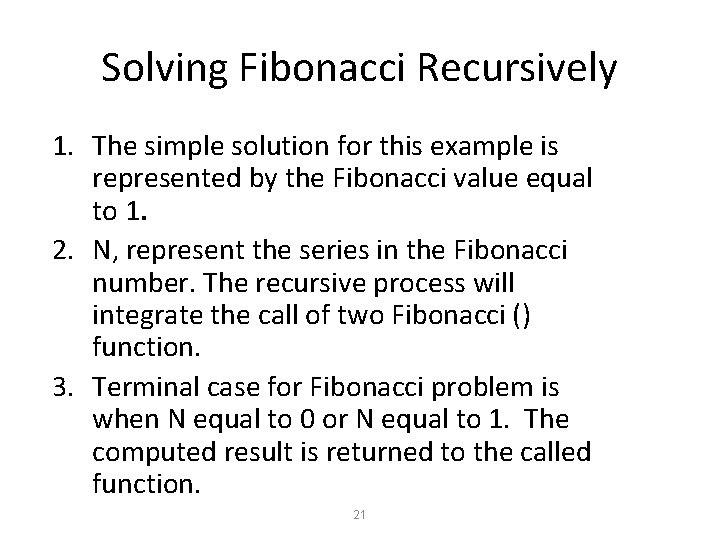 Solving Fibonacci Recursively

1. The simple solution for this example is represented by the Fibonacci value equal to 1.
2. N, represent the series in the Fibonacci number. The recursive process will integrate the call of two Fibonacci () function.
3. Terminal case for Fibonacci problem is when N equal to 0 or N equal to 1. The computed result is returned to the called function.

21